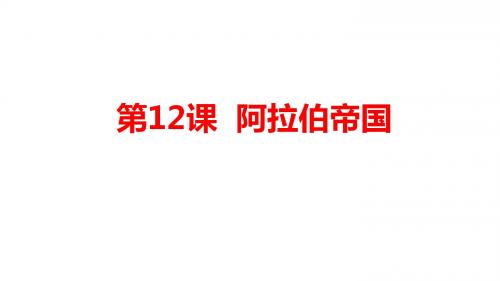 第12课 阿拉伯帝国